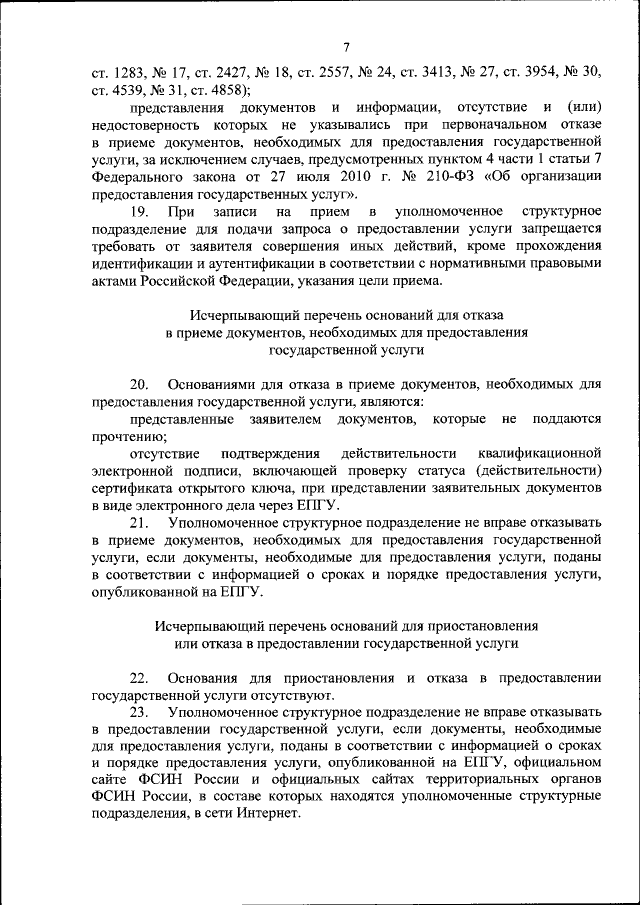 7

ст. 1283, № 17, ст. 2427, № 18, ст. 2557, № 24, ст. 3413, № 27, ст. 3954, № 30, ст. 4539, № 31, ст. 4858);

представления документов и информации, отсутствие и (или) недостоверность которых не указывались при первоначальном отказе в приеме документов, необходимых для предоставления государственной услуги, за исключением случаев, предусмотренных пунктом 4 части 1 статьи 7 Федерального закона от 27 июля 2010 г. № 210-ФЗ «Об организации предоставления государственных услуг».

19. При записи на прием в уполномоченное структурное подразделение для подачи запроса о предоставлении услуги запрещается требовать от заявителя совершения иных действий, кроме прохождения идентификации и аутентификации в соответствии с нормативными правовыми актами Российской Федерации, указания цели приема.

Исчерпывающий перечень оснований для отказа в приеме документов, необходимых для предоставления государственной услуги

20. Основаниями для отказа в приеме документов, необходимых для предоставления государственной услуги, являются:

представленные заявителем документов, которые не поддаются прочтению;

отсутствие подтверждения действительности квалификационной электронной подписи, включающей проверку статуса (действительности) сертификата открытого ключа, при представлении заявительных документов в виде электронного дела через ЕПГУ.

21. Уполномоченное структурное подразделение не вправе отказывать в приеме документов, необходимых для предоставления государственной услуги, если документы, необходимые для предоставления услуги, поданы в соответствии с информацией о сроках и порядке предоставления услуги, опубликованной на ЕПГУ.

Исчерпывающий перечень оснований для приостановления или отказа в предоставлении государственной услуги

22. Основания для приостановления и отказа в предоставлении государственной услуги отсутствуют.

23. Уполномоченное структурное подразделение не вправе отказывать в предоставлении государственной услуги, если документы, необходимые для предоставления услуги, поданы в соответствии с информацией о сроках и порядке предоставления услуги, опубликованной на ЕПГУ, официальном сайте ФСИН России и официальных сайтах территориальных органов ФСИН России, в составе которых находятся уполномоченные структурные подразделения, в сети Интернет.